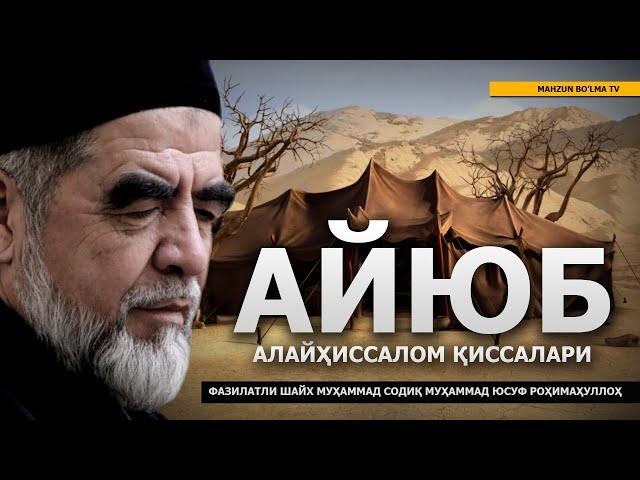 MAHZUN BO'LMA TV

АЙЮБ
АЛАЙҲИССАЛОМ ҚИССАЛАРИ

ФАЗИЛАТЛИ ШАЙХ МУҲАММАД СОДИҚ МУҲАММАД ЮСУФ РОҲИМАҲУЛЛОҲ